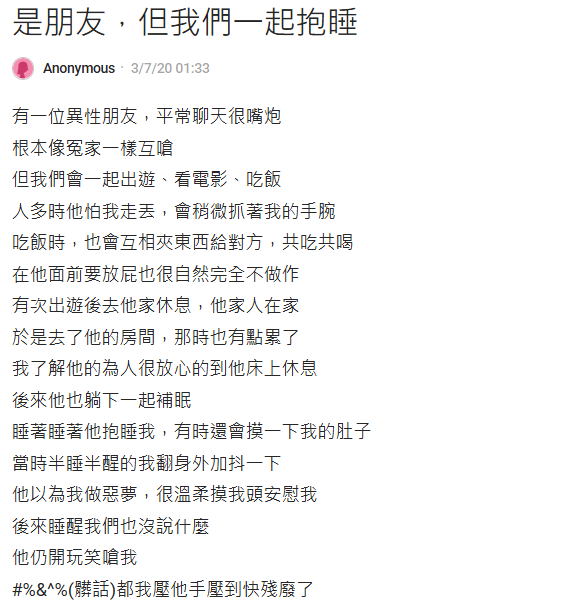 是朋友，但我們一起抱睡

Anonymous · 3/7/20 01:33

有一位異性朋友，平常聊天很嘴炮
根本像冤家一樣互嗆
但我們會一起出遊、看電影、吃飯
人多時他怕我走丟，會稍微抓著我的手腕
吃飯時，也會互相夾東西給對方，共吃共喝
在他面前要放屁也很自然完全不做作
有次出遊後去他家休息，他家人在家
於是去了他的房間，那時也有點累了
我了解他的為人很放心的到他床上休息
後來他也躺下一起補眠
睡著睡著他抱睡我，有時還會摸一下我的肚子
當時半睡半醒的我翻身外加抖一下
他以為我做惡夢，很溫柔摸我頭安慰我
後來睡醒我們也沒說什麼
他仍開玩笑嗆我
#%&^%(髒話)都我壓他手壓到快殘廢了